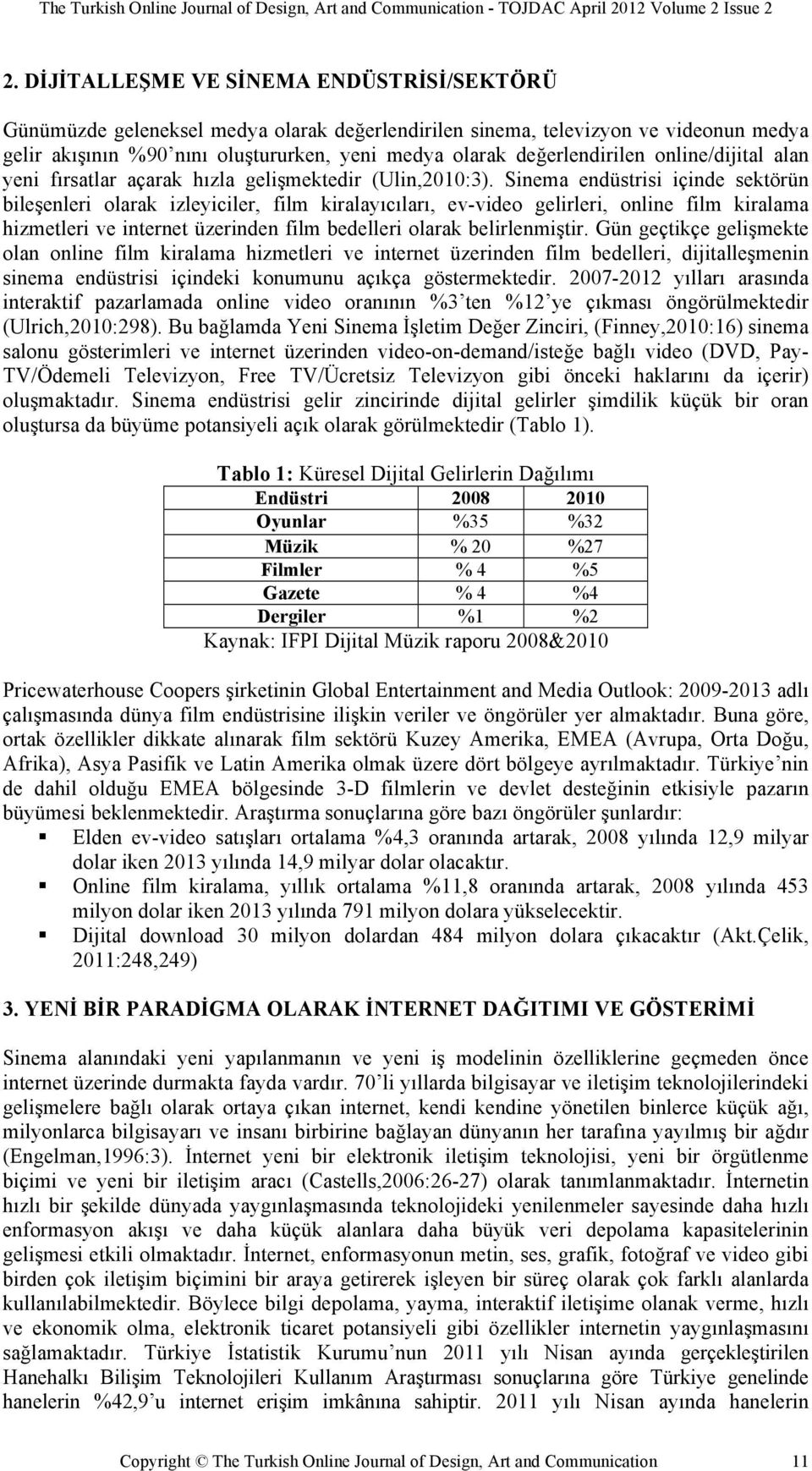 The Turkish Online Journal of Design, Art and Communication - TOJDAC April 2012 Volume 2 Issue 2

2. DİJİTALLEŞME VE SİNEMA ENDÜSTRİSİ/SEKTÖRÜ

Günümüzde geleneksel medya olarak değerlendirilen sinema, televizyon ve videonun medya gelir akışının %90'nını oluştururken, yeni medya olarak değerlendirilen online/dijital alan yeni fırsatlar açarak hızla gelişmektedir (Ulin,2010:3). Sinema endüstrisi içinde sektörün bileşenleri olarak izleyiciler, film kiralayıcıları, ev-video gelirleri, online film kiralama hizmetleri ve internet üzerinden film bedelleri olarak belirlenmiştir. Gün geçtikçe gelişmekte olan online film kiralama hizmetleri ve internet üzerinden film bedelleri, dijitalleşmenin sinema endüstrisi içindeki konumunu açıkça göstermektedir. 2007-2012 yılları arasında interaktif pazarlamada online video oranının %3'ten %12'ye çıkması öngörülmektedir (Ulrich,2010:298). Bu bağlamda Yeni Sinema İşletim Değer Zinciri, (Finney,2010:16) sinema salonu gösterimleri ve internet üzerinden video-on-demand/isteğe bağlı video (DVD, Pay-TV/Ödemeli Televizyon, Free TV/Ücretsiz Televizyon gibi önceki haklarını da içerir) oluşmaktadır. Sinema endüstrisi gelir zincirinde dijital gelirler şimdilik küçük bir oran oluştursa da büyüme potansiyeli açık olarak görülmektedir (Tablo 1).

Tablo 1: Küresel Dijital Gelirlerin Dağılımı

| Endüstri | 2008 | 2010 |
|---|---|---|
| Oyunlar | %35 | %32 |
| Müzik | % 20 | %27 |
| Filmler | % 4 | %5 |
| Gazete | % 4 | %4 |
| Dergiler | %1 | %2 |

Kaynak: IFPI Dijital Müzik raporu 2008&2010

Pricewaterhouse Coopers şirketinin Global Entertainment and Media Outlook: 2009-2013 adlı çalışmasında dünya film endüstrisine ilişkin veriler ve öngörüler yer almaktadır. Buna göre, ortak özellikler dikkate alınarak film sektörü Kuzey Amerika, EMEA (Avrupa, Orta Doğu, Afrika), Asya Pasifik ve Latin Amerika olmak üzere dört bölgeye ayrılmaktadır. Türkiye'nin de dahil olduğu EMEA bölgesinde 3-D filmlerin ve devlet desteğinin etkisiyle pazarın büyümesi beklenmektedir. Araştırma sonuçlarına göre bazı öngörüler şunlardır:
▪ Elden ev-video satışları ortalama %4,3 oranında artarak, 2008 yılında 12,9 milyar dolar iken 2013 yılında 14,9 milyar dolar olacaktır.
▪ Online film kiralama, yıllık ortalama %11,8 oranında artarak, 2008 yılında 453 milyon dolar iken 2013 yılında 791 milyon dolara yükselecektir.
▪ Dijital download 30 milyon dolardan 484 milyon dolara çıkacaktır (Akt.Çelik, 2011:248,249)

3. YENİ BİR PARADİGMA OLARAK İNTERNET DAĞITIMI VE GÖSTERİMİ

Sinema alanındaki yeni yapılanmanın ve yeni iş modelinin özelliklerine geçmeden önce internet üzerinde durmakta fayda vardır. 70'li yıllarda bilgisayar ve iletişim teknolojilerindeki gelişmelere bağlı olarak ortaya çıkan internet, kendi kendine yönetilen binlerce küçük ağı, milyonlarca bilgisayarı ve insanı birbirine bağlayan dünyanın her tarafına yayılmış bir ağdır (Engelman,1996:3). İnternet yeni bir elektronik iletişim teknolojisi, yeni bir örgütlenme biçimi ve yeni bir iletişim aracı (Castells,2006:26-27) olarak tanımlanmaktadır. İnternetin hızlı bir şekilde dünyada yaygınlaşmasında teknolojideki yenilenmeler sayesinde daha hızlı enformasyon akışı ve daha küçük alanlara daha büyük veri depolama kapasitelerinin gelişmesi etkili olmaktadır. İnternet, enformasyonun metin, ses, grafik, fotoğraf ve video gibi birden çok iletişim biçimini bir araya getirerek işleyen bir süreç olarak çok farklı alanlarda kullanılabilmektedir. Böylece bilgi depolama, yayma, interaktif iletişime olanak verme, hızlı ve ekonomik olma, elektronik ticaret potansiyeli gibi özellikler internetin yaygınlaşmasını sağlamaktadır. Türkiye İstatistik Kurumu'nun 2011 yılı Nisan ayında gerçekleştirilen Hanehalkı Bilişim Teknolojileri Kullanım Araştırması sonuçlarına göre Türkiye genelinde hanelerin %42,9'u internet erişim imkânına sahiptir. 2011 yılı Nisan ayında hanelerin

Copyright © The Turkish Online Journal of Design, Art and Communication 11